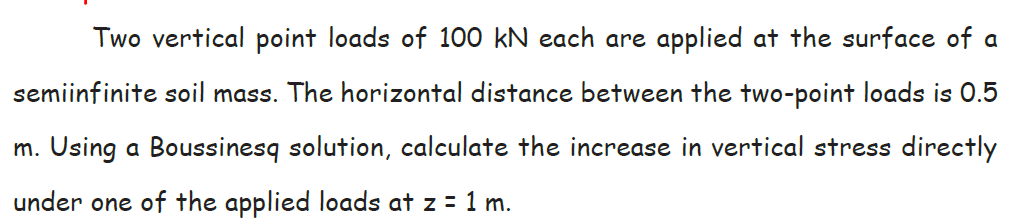 Two vertical point loads of 100 kN each are applied at the surface of a semiinfinite soil mass. The horizontal distance between the two-point loads is 0.5 m. Using a Boussinesq solution, calculate the increase in vertical stress directly under one of the applied loads at z = 1 m.